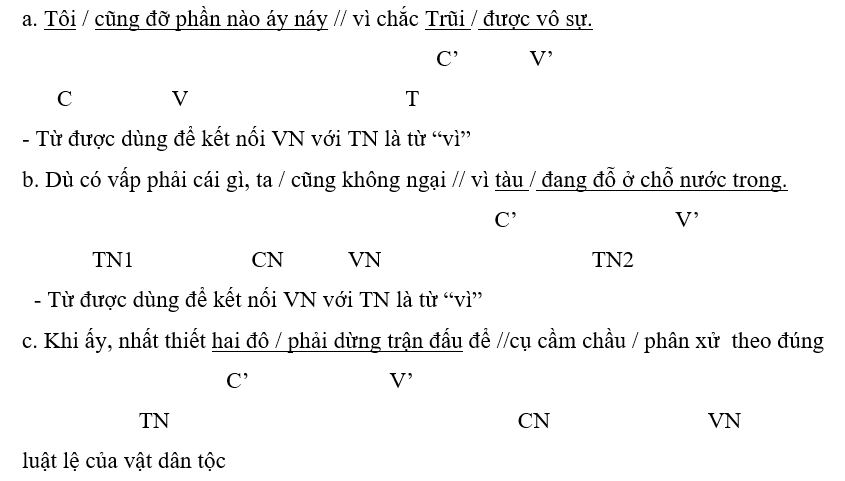 a. Tôi / cũng đỡ phần nào áy náy // vì chắc Trũi / được vô sự.

C’ V’

C V T

- Từ được dùng để kết nối VN với TN là từ “vì”

b. Dù có vấp phải cái gì, ta / cũng không ngại // vì tàu / đang đỗ ở chỗ nước trong.

C’ V’

TN1 CN VN TN2

- Từ được dùng để kết nối VN với TN là từ “vì”

c. Khi ấy, nhất thiết hai đô / phải dừng trận đấu để //cụ cầm chầu / phân xử theo đúng

C’ V’

TN CN VN

luật lệ của vật dân tộc